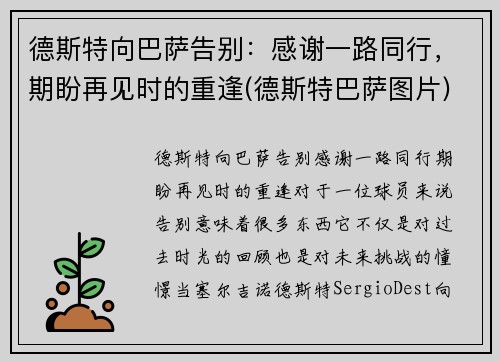 德斯特向巴萨告别：感谢一路同行，期盼再见时的重逢(德斯特巴萨图片)

德斯特向巴萨告别感谢一路同行期盼再见时的重逢对于一位球员来说告别意味着很多东西它不仅是对过去时光的回顾也是对未来挑战的憧憬当塞尔吉诺德斯特SergioDest向